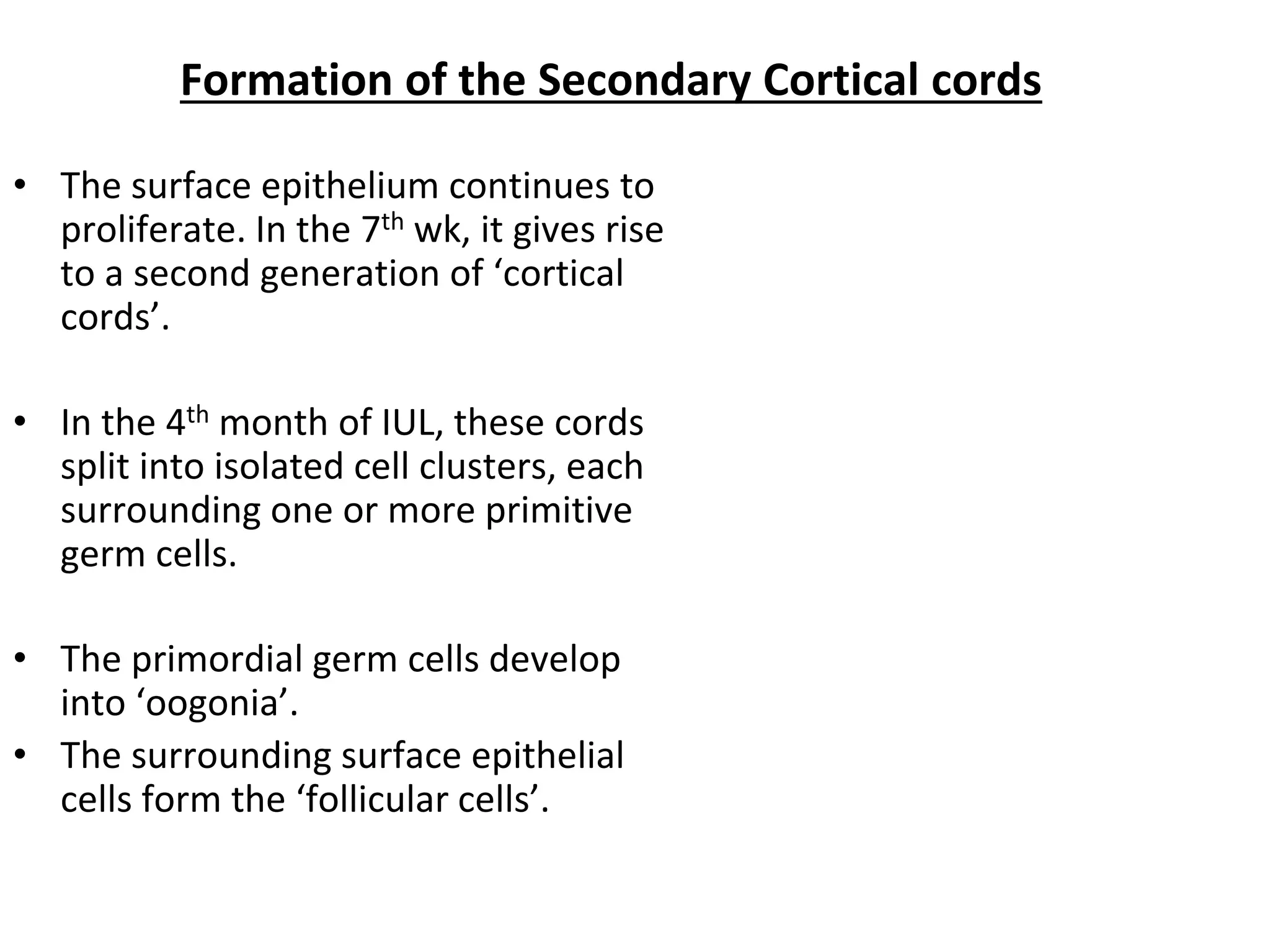 Formation of the Secondary Cortical cords

• The surface epithelium continues to proliferate. In the 7th wk, it gives rise to a second generation of ‘cortical cords’.

• In the 4th month of IUL, these cords split into isolated cell clusters, each surrounding one or more primitive germ cells.

• The primordial germ cells develop into ‘oogonia’.
• The surrounding surface epithelial cells form the ‘follicular cells’.